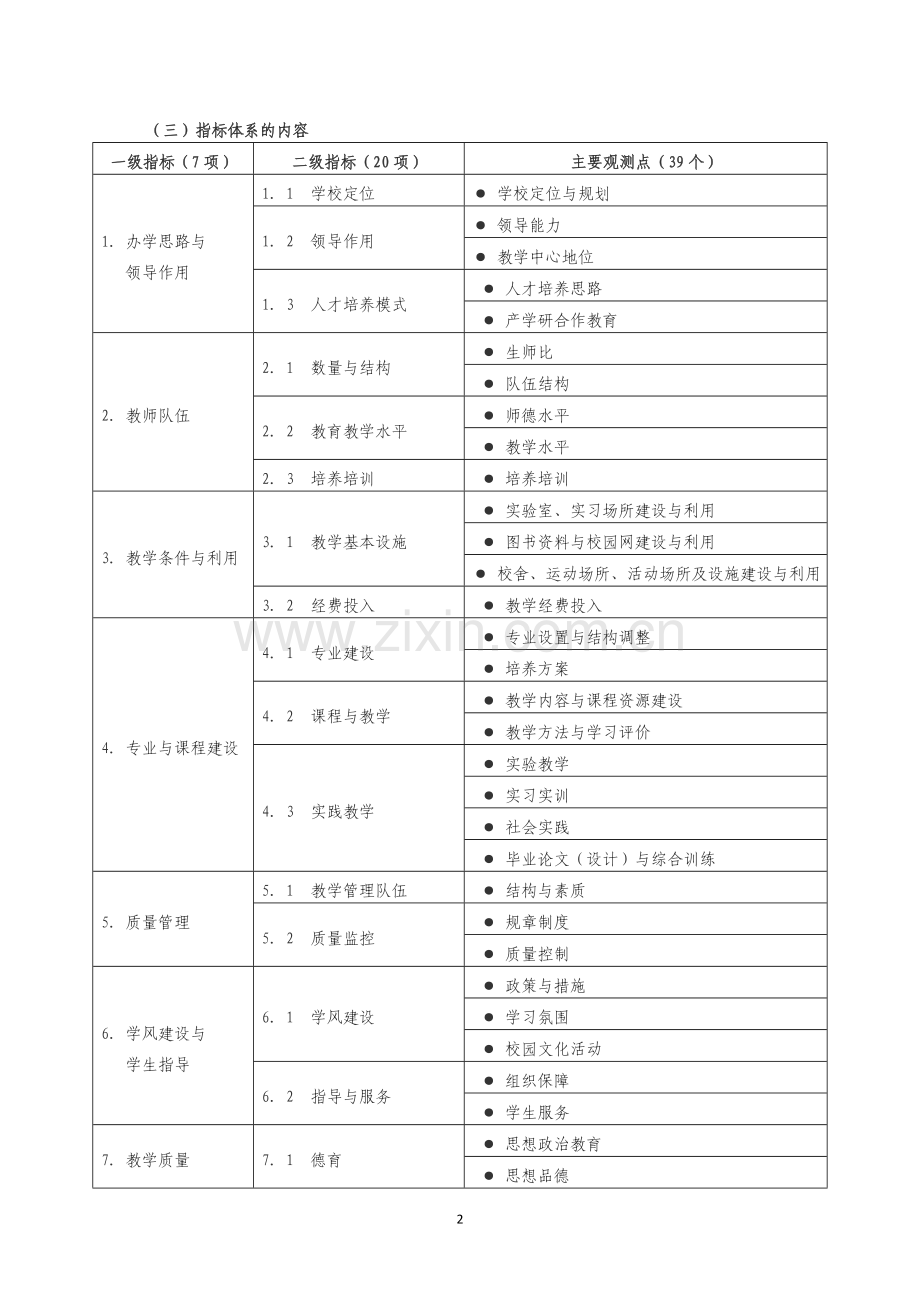 （三）指标体系的内容

| 一级指标（7项） | 二级指标（20项） | 主要观测点（39个） |
|---|---|---|
| 1. 办学思路与领导作用 | 1. 1 学校定位 | ● 学校定位与规划 |
| | 1. 2 领导作用 | ● 领导能力 |
| | | ● 教学中心地位 |
| | 1. 3 人才培养模式 | ● 人才培养思路 |
| | | ● 产学研合作教育 |
| 2. 教师队伍 | 2. 1 数量与结构 | ● 生师比 |
| | | ● 队伍结构 |
| | 2. 2 教育教学水平 | ● 师德水平 |
| | | ● 教学水平 |
| | 2. 3 培养培训 | ● 培养培训 |
| 3. 教学条件与利用 | 3. 1 教学基本设施 | ● 实验室、实习场所建设与利用 |
| | | ● 图书资料与校园网建设与利用 |
| | | ● 校舍、运动场所、活动场所及设施建设与利用 |
| | 3. 2 经费投入 | ● 教学经费投入 |
| 4. 专业与课程建设 | 4. 1 专业建设 | ● 专业设置与结构调整 |
| | | ● 培养方案 |
| | 4. 2 课程与教学 | ● 教学内容与课程资源建设 |
| | | ● 教学方法与学习评价 |
| | 4. 3 实践教学 | ● 实验教学 |
| | | ● 实习实训 |
| | | ● 社会实践 |
| | | ● 毕业论文（设计）与综合训练 |
| 5. 质量管理 | 5. 1 教学管理队伍 | ● 结构与素质 |
| | 5. 2 质量监控 | ● 规章制度 |
| | | ● 质量控制 |
| 6. 学风建设与学生指导 | 6. 1 学风建设 | ● 政策与措施 |
| | | ● 学习氛围 |
| | | ● 校园文化活动 |
| | 6. 2 指导与服务 | ● 组织保障 |
| | | ● 学生服务 |
| 7. 教学质量 | 7. 1 德育 | ● 思想政治教育 |
| | | ● 思想品德 |

www.zixin.com.cn

2